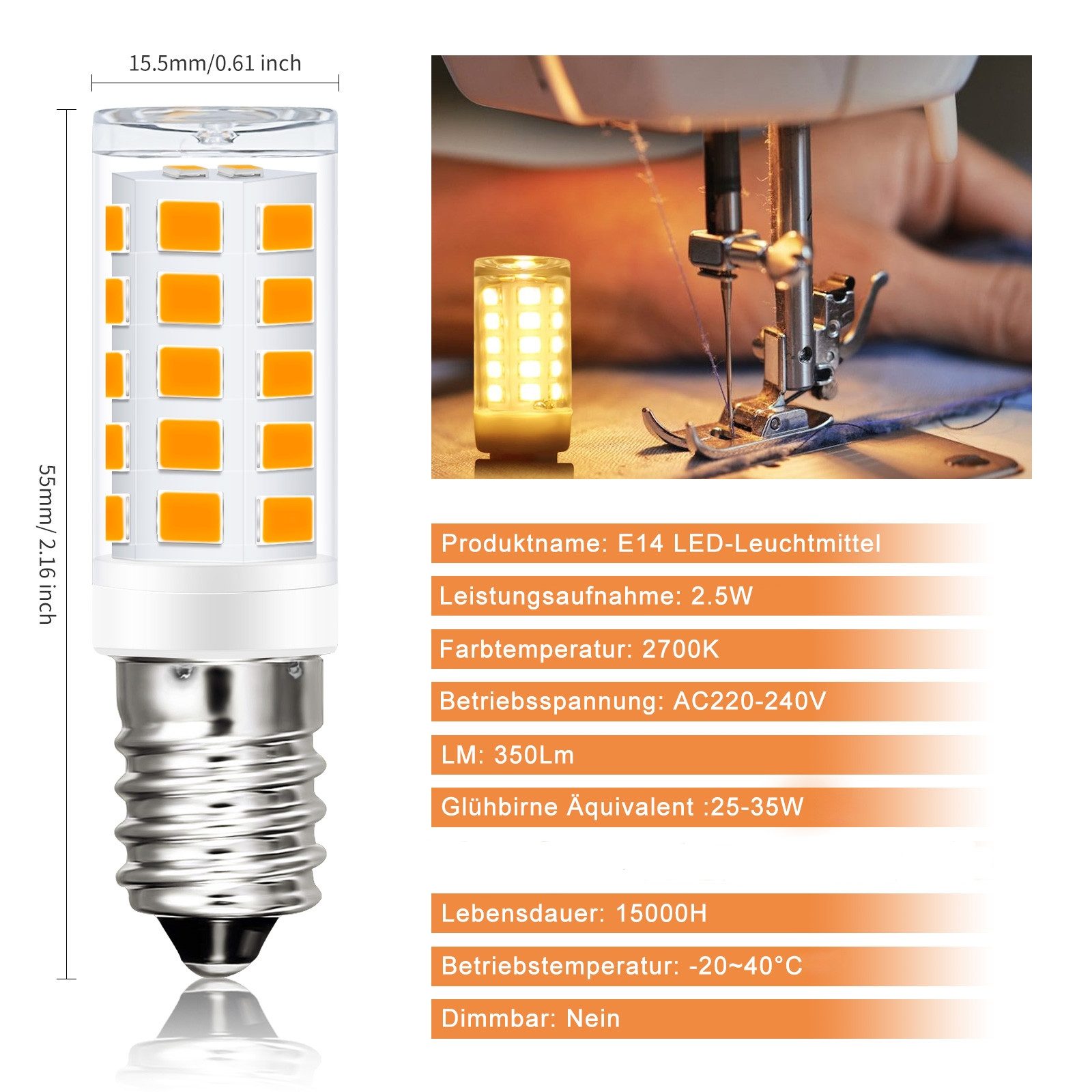 15.5mm/0.61 inch

55mm/ 2.16 inch

Produktname: E14 LED-Leuchtmittel

Leistungsaufnahme: 2.5W

Farbtemperatur: 2700K

Betriebsspannung: AC220-240V

LM: 350Lm

Glühbirne Äquivalent :25-35W

Lebensdauer: 15000H

Betriebstemperatur: -20~40°C

Dimmbar: Nein